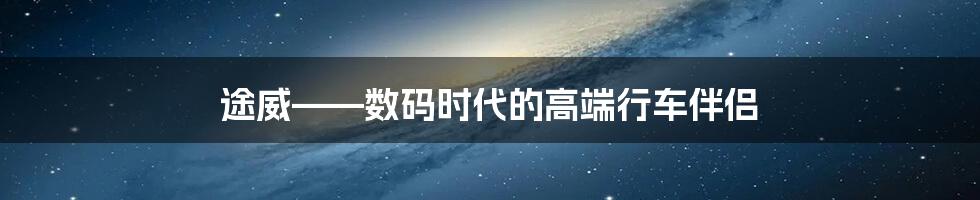 途威——数码时代的高端行车伴侣